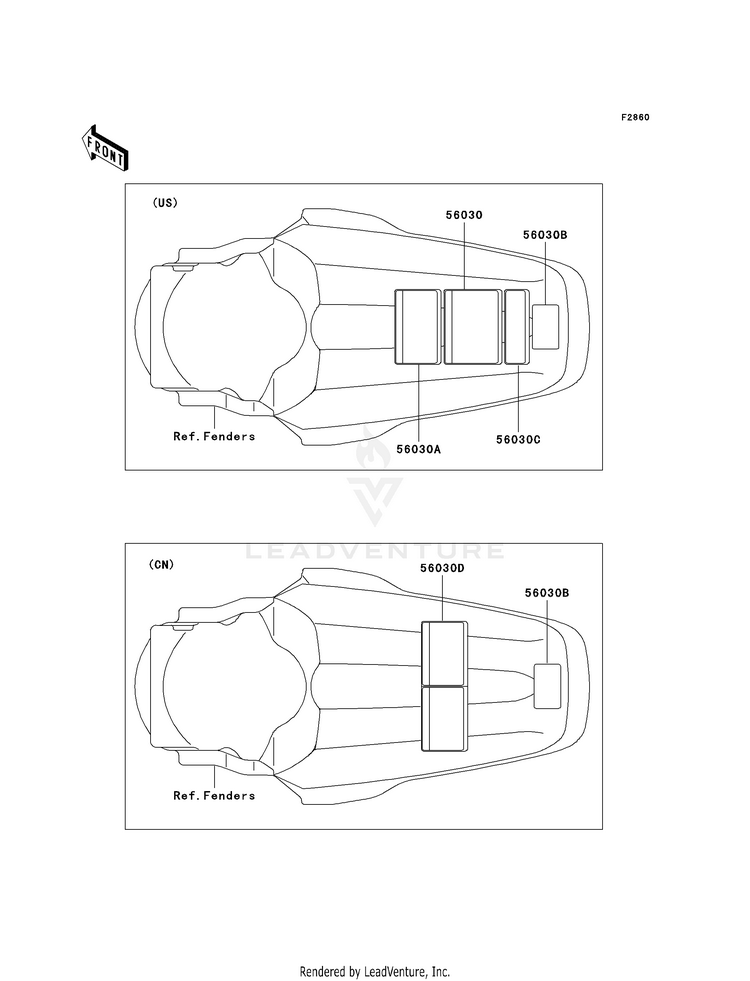 F2860

FRONT

(US)

56030

56030B

Ref.Fenders

56030A

56030C

LEADVENTURE

(CN)

56030D

56030B

Ref.Fenders

Rendered by LeadVenture, Inc.